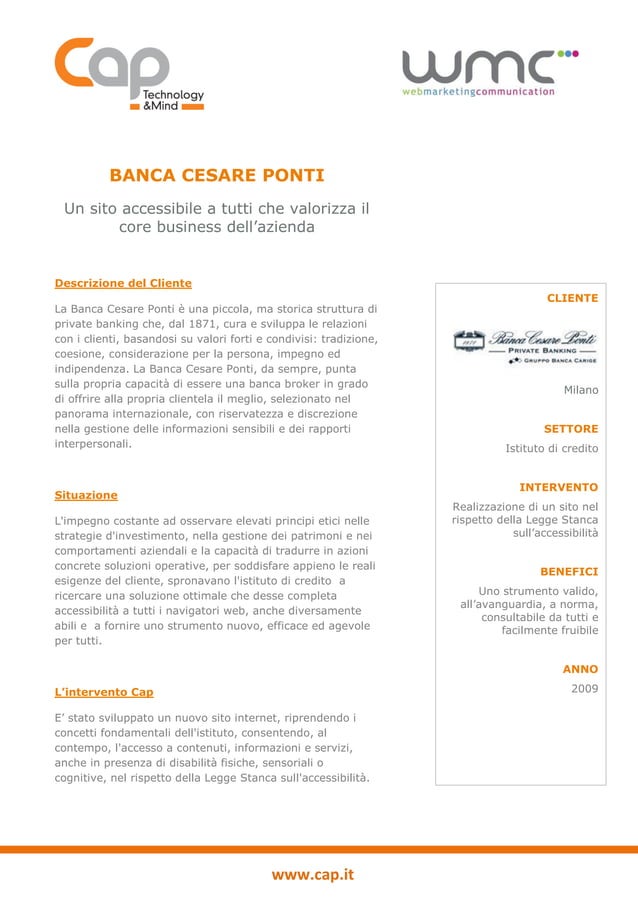 Cap
Technology &Mind

wmc
webmarketingcommunication

BANCA CESARE PONTI

Un sito accessibile a tutti che valorizza il core business dell'azienda

Descrizione del Cliente

La Banca Cesare Ponti è una piccola, ma storica struttura di private banking che, dal 1871, cura e sviluppa le relazioni con i clienti, basandosi su valori forti e condivisi: tradizione, coesione, considerazione per la persona, impegno ed indipendenza. La Banca Cesare Ponti, da sempre, punta sulla propria capacità di essere una banca broker in grado di offrire alla propria clientela il meglio, selezionato nel panorama internazionale, con riservatezza e discrezione nella gestione delle informazioni sensibili e dei rapporti interpersonali.

Situazione

L'impegno costante ad osservare elevati principi etici nelle strategie d'investimento, nella gestione dei patrimoni e nei comportamenti aziendali e la capacità di tradurre in azioni concrete soluzioni operative, per soddisfare appieno le reali esigenze del cliente, spronavano l'istituto di credito a ricercare una soluzione ottimale che desse completa accessibilità a tutti i navigatori web, anche diversamente abili e a fornire uno strumento nuovo, efficace ed agevole per tutti.

L'intervento Cap

E' stato sviluppato un nuovo sito internet, riprendendo i concetti fondamentali dell'istituto, consentendo, al contempo, l'accesso a contenuti, informazioni e servizi, anche in presenza di disabilità fisiche, sensoriali o cognitive, nel rispetto della Legge Stanca sull'accessibilità.

CLIENTE

1871 Banca Cesare Ponti
PRIVATE BANKING
GRUPPO BANCA CARIGE

Milano

SETTORE

Istituto di credito

INTERVENTO

Realizzazione di un sito nel rispetto della Legge Stanca sull'accessibilità

BENEFICI

Uno strumento valido, all'avanguardia, a norma, consultabile da tutti e facilmente fruibile

ANNO

2009

www.cap.it